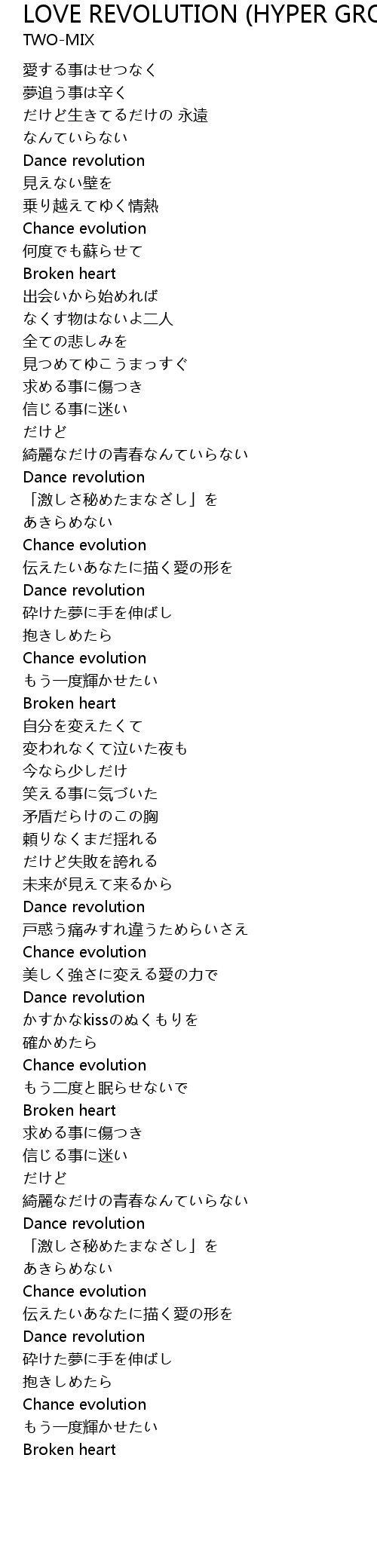 LOVE REVOLUTION (HYPER GRO
TWO-MIX

愛する事はせつなく
夢追う事は辛く
だけど生きてるだけの 永遠
なんていらない
Dance revolution
見えない壁を
乗り越えてゆく情熱
Chance evolution
何度でも蘇らせて
Broken heart
出会いから始めれば
なくす物はないよ二人
全ての悲しみを
見つめてゆこうまっすぐ
求める事に傷つき
信じる事に迷い
だけど
綺麗なだけの青春なんていらない
Dance revolution
「激しさ秘めたまなざし」を
あきらめない
Chance evolution
伝えたいあなたに描く愛の形を
Dance revolution
砕けた夢に手を伸ばし
抱きしめたら
Chance evolution
もう一度輝かせたい
Broken heart
自分を変えたくて
変われなくて泣いた夜も
今なら少しだけ
笑える事に気づいた
矛盾だらけのこの胸
頼りなくまだ揺れる
だけど失敗を誇れる
未来が見えて来るから
Dance revolution
戸惑う痛みすれ違うためらいさえ
Chance evolution
美しく強さに変える愛の力で
Dance revolution
かすかなkissのぬくもりを
確かめたら
Chance evolution
もう二度と眠らせないで
Broken heart
求める事に傷つき
信じる事に迷い
だけど
綺麗なだけの青春なんていらない
Dance revolution
「激しさ秘めたまなざし」を
あきらめない
Chance evolution
伝えたいあなたに描く愛の形を
Dance revolution
砕けた夢に手を伸ばし
抱きしめたら
Chance evolution
もう一度輝かせたい
Broken heart